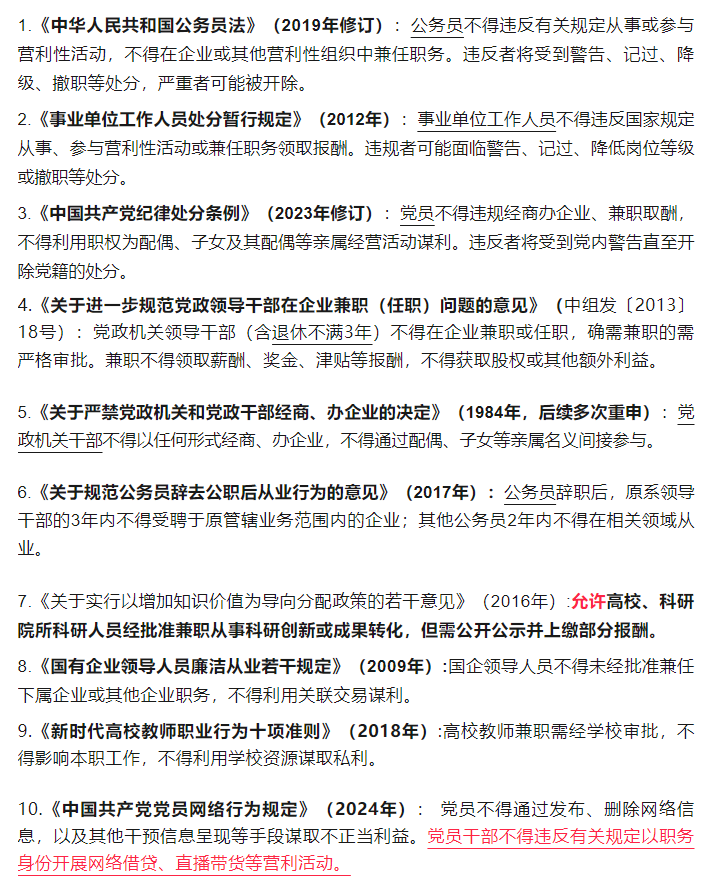 1.《中华人民共和国公务员法》（2019年修订）：公务员不得违反有关规定从事或参与营利性活动，不得在企业或其他营利性组织中兼任职务。违反者将受到警告、记过、降级、撤职等处分，严重者可能被开除。

2.《事业单位工作人员处分暂行规定》（2012年）：事业单位工作人员不得违反国家规定从事、参与营利性活动或兼任职务领取报酬。违规者可能面临警告、记过、降低岗位等级或撤职等处分。

3.《中国共产党纪律处分条例》（2023年修订）：党员不得违规经商办企业、兼职取酬，不得利用职权为配偶、子女及其配偶等亲属经营活动谋利。违反者将受到党内警告直至开除党籍的处分。

4.《关于进一步规范党政领导干部在企业兼职（任职）问题的意见》（中组发〔2013〕18号）：党政机关领导干部（含退休不满3年）不得在企业兼职或任职，确需兼职的需严格审批。兼职不得领取薪酬、奖金、津贴等报酬，不得获取股权或其他额外利益。

5.《关于严禁党政机关和党政干部经商、办企业的决定》（1984年，后续多次重申）：党政机关干部不得以任何形式经商、办企业，不得通过配偶、子女等亲属名义间接参与。

6.《关于规范公务员辞去公职后从业行为的意见》（2017年）：公务员辞职后，原系领导干部的3年内不得受聘于原管辖业务范围内的企业；其他公务员2年内不得在相关领域从业。

7.《关于实行以增加知识价值为导向分配政策的若干意见》（2016年）:允许高校、科研院所科研人员经批准兼职从事科研创新或成果转化，但需公开公示并上缴部分报酬。

8.《国有企业领导人员廉洁从业若干规定》（2009年）:国企领导人员不得未经批准兼任下属企业或其他企业职务，不得利用关联交易谋利。

9.《新时代高校教师职业行为十项准则》（2018年）:高校教师兼职需经学校审批，不得影响本职工作，不得利用学校资源谋取私利。

10.《中国共产党党员网络行为规定》（2024年）：党员不得通过发布、删除网络信息，以及其他干预信息呈现等手段谋取不正当利益。党员干部不得违反有关规定以职务身份开展网络借贷、直播带货等营利活动。